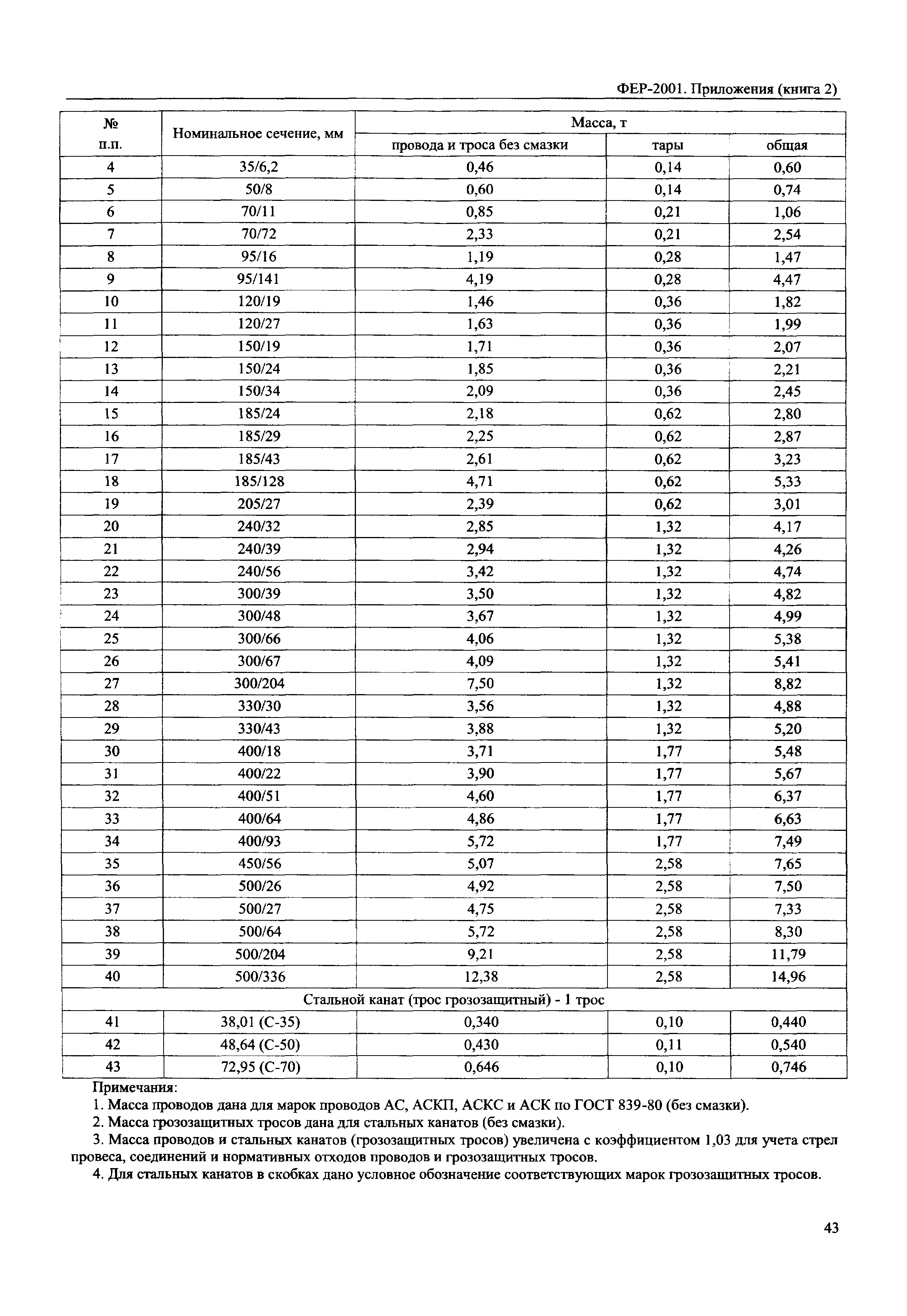 ФЕР-2001. Приложения (книга 2)

| № п.п. | Номинальное сечение, мм | Масса, т провода и троса без смазки | Масса, т тары | Масса, т общая |
|---|---|---|---|---|
| 4 | 35/6,2 | 0,46 | 0,14 | 0,60 |
| 5 | 50/8 | 0,60 | 0,14 | 0,74 |
| 6 | 70/11 | 0,85 | 0,21 | 1,06 |
| 7 | 70/72 | 2,33 | 0,21 | 2,54 |
| 8 | 95/16 | 1,19 | 0,28 | 1,47 |
| 9 | 95/141 | 4,19 | 0,28 | 4,47 |
| 10 | 120/19 | 1,46 | 0,36 | 1,82 |
| 11 | 120/27 | 1,63 | 0,36 | 1,99 |
| 12 | 150/19 | 1,71 | 0,36 | 2,07 |
| 13 | 150/24 | 1,85 | 0,36 | 2,21 |
| 14 | 150/34 | 2,09 | 0,36 | 2,45 |
| 15 | 185/24 | 2,18 | 0,62 | 2,80 |
| 16 | 185/29 | 2,25 | 0,62 | 2,87 |
| 17 | 185/43 | 2,61 | 0,62 | 3,23 |
| 18 | 185/128 | 4,71 | 0,62 | 5,33 |
| 19 | 205/27 | 2,39 | 0,62 | 3,01 |
| 20 | 240/32 | 2,85 | 1,32 | 4,17 |
| 21 | 240/39 | 2,94 | 1,32 | 4,26 |
| 22 | 240/56 | 3,42 | 1,32 | 4,74 |
| 23 | 300/39 | 3,50 | 1,32 | 4,82 |
| 24 | 300/48 | 3,67 | 1,32 | 4,99 |
| 25 | 300/66 | 4,06 | 1,32 | 5,38 |
| 26 | 300/67 | 4,09 | 1,32 | 5,41 |
| 27 | 300/204 | 7,50 | 1,32 | 8,82 |
| 28 | 330/30 | 3,56 | 1,32 | 4,88 |
| 29 | 330/43 | 3,88 | 1,32 | 5,20 |
| 30 | 400/18 | 3,71 | 1,77 | 5,48 |
| 31 | 400/22 | 3,90 | 1,77 | 5,67 |
| 32 | 400/51 | 4,60 | 1,77 | 6,37 |
| 33 | 400/64 | 4,86 | 1,77 | 6,63 |
| 34 | 400/93 | 5,72 | 1,77 | 7,49 |
| 35 | 450/56 | 5,07 | 2,58 | 7,65 |
| 36 | 500/26 | 4,92 | 2,58 | 7,50 |
| 37 | 500/27 | 4,75 | 2,58 | 7,33 |
| 38 | 500/64 | 5,72 | 2,58 | 8,30 |
| 39 | 500/204 | 9,21 | 2,58 | 11,79 |
| 40 | 500/336 | 12,38 | 2,58 | 14,96 |
| Стальной канат (трос грозозащитный) - 1 трос | | | | |
| 41 | 38,01 (С-35) | 0,340 | 0,10 | 0,440 |
| 42 | 48,64 (С-50) | 0,430 | 0,11 | 0,540 |
| 43 | 72,95 (С-70) | 0,646 | 0,10 | 0,746 |

Примечания:
1. Масса проводов дана для марок проводов АС, АСКП, АСКС и АСК по ГОСТ 839-80 (без смазки).
2. Масса грозозащитных тросов дана для стальных канатов (без смазки).
3. Масса проводов и стальных канатов (грозозащитных тросов) увеличена с коэффициентом 1,03 для учета стрел провеса, соединений и нормативных отходов проводов и грозозащитных тросов.
4. Для стальных канатов в скобках дано условное обозначение соответствующих марок грозозащитных тросов.

43